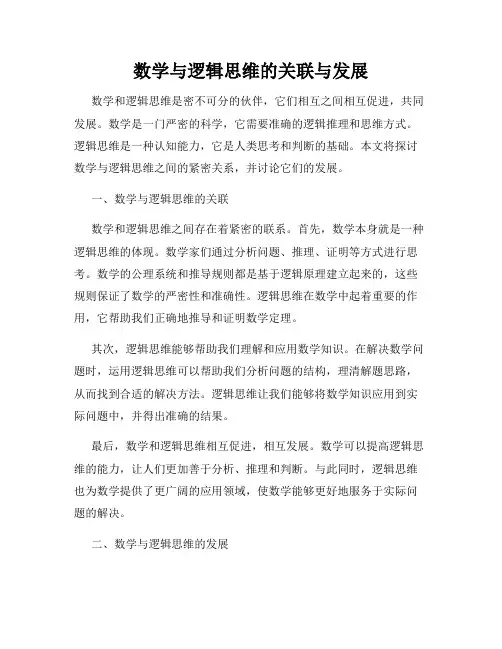 数学与逻辑思维的关联与发展

数学和逻辑思维是密不可分的伙伴，它们相互之间相互促进，共同发展。数学是一门严密的科学，它需要准确的逻辑推理和思维方式。逻辑思维是一种认知能力，它是人类思考和判断的基础。本文将探讨数学与逻辑思维之间的紧密关系，并讨论它们的发展。

一、数学与逻辑思维的关联

数学和逻辑思维之间存在着紧密的联系。首先，数学本身就是一种逻辑思维的体现。数学家们通过分析问题、推理、证明等方式进行思考。数学的公理系统和推导规则都是基于逻辑原理建立起来的，这些规则保证了数学的严密性和准确性。逻辑思维在数学中起着重要的作用，它帮助我们正确地推导和证明数学定理。

其次，逻辑思维能够帮助我们理解和应用数学知识。在解决数学问题时，运用逻辑思维可以帮助我们分析问题的结构，理清解题思路，从而找到合适的解决方法。逻辑思维让我们能够将数学知识应用到实际问题中，并得出准确的结果。

最后，数学和逻辑思维相互促进，相互发展。数学可以提高逻辑思维的能力，让人们更加善于分析、推理和判断。与此同时，逻辑思维也为数学提供了更广阔的应用领域，使数学能够更好地服务于实际问题的解决。

二、数学与逻辑思维的发展